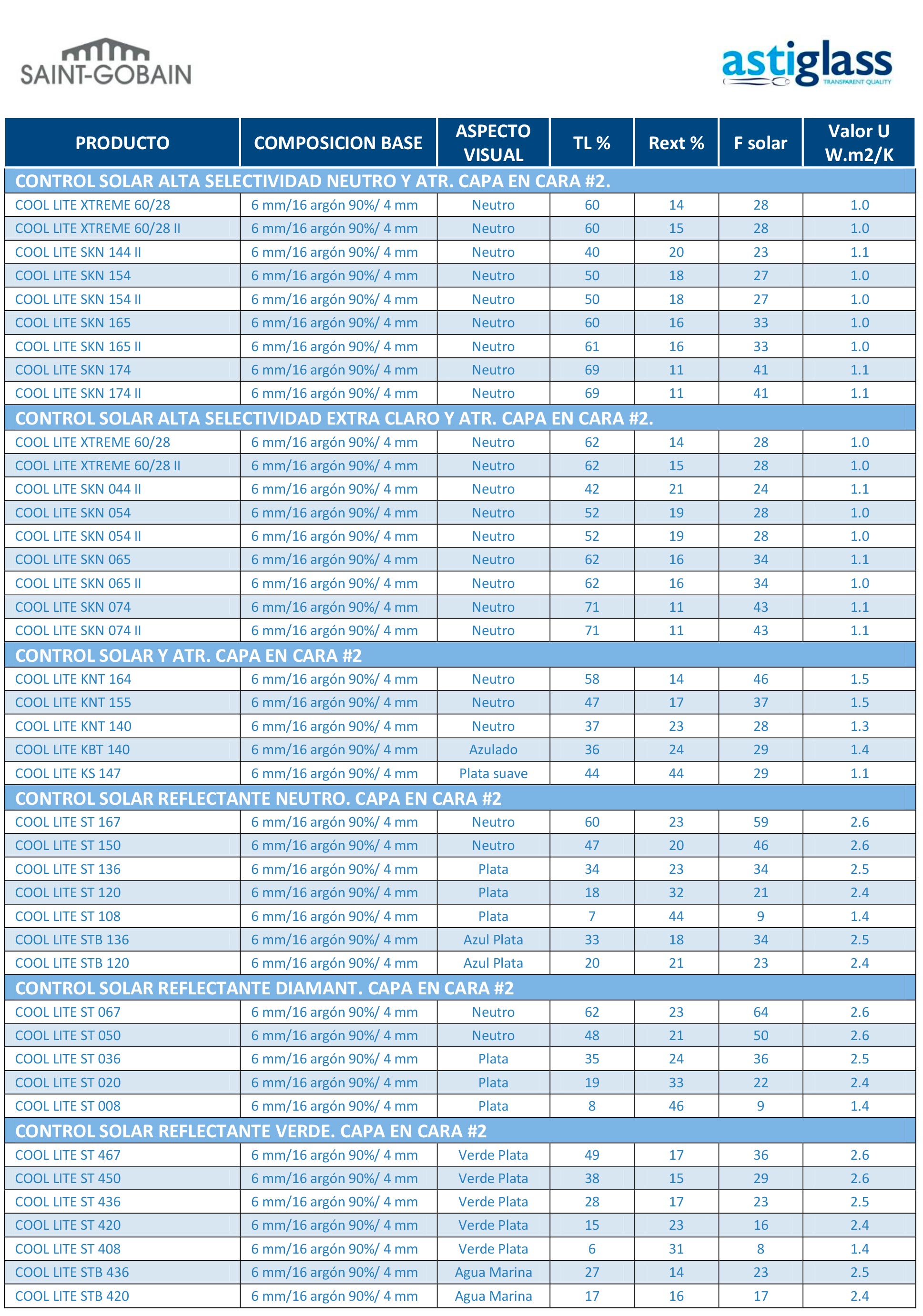 SAINT-GOBAIN

astiglass
TRANSPARENT QUALITY

| PRODUCTO | COMPOSICION BASE | ASPECTO VISUAL | TL % | Rext % | F solar | Valor U W.m2/K |
|---|---|---|---|---|---|---|
| CONTROL SOLAR ALTA SELECTIVIDAD NEUTRO Y ATR. CAPA EN CARA #2. | | | | | | |
| COOL LITE XTREME 60/28 | 6 mm/16 argón 90%/ 4 mm | Neutro | 60 | 14 | 28 | 1.0 |
| COOL LITE XTREME 60/28 II | 6 mm/16 argón 90%/ 4 mm | Neutro | 60 | 15 | 28 | 1.0 |
| COOL LITE SKN 144 II | 6 mm/16 argón 90%/ 4 mm | Neutro | 40 | 20 | 23 | 1.1 |
| COOL LITE SKN 154 | 6 mm/16 argón 90%/ 4 mm | Neutro | 50 | 18 | 27 | 1.0 |
| COOL LITE SKN 154 II | 6 mm/16 argón 90%/ 4 mm | Neutro | 50 | 18 | 27 | 1.0 |
| COOL LITE SKN 165 | 6 mm/16 argón 90%/ 4 mm | Neutro | 60 | 16 | 33 | 1.0 |
| COOL LITE SKN 165 II | 6 mm/16 argón 90%/ 4 mm | Neutro | 61 | 16 | 33 | 1.0 |
| COOL LITE SKN 174 | 6 mm/16 argón 90%/ 4 mm | Neutro | 69 | 11 | 41 | 1.1 |
| COOL LITE SKN 174 II | 6 mm/16 argón 90%/ 4 mm | Neutro | 69 | 11 | 41 | 1.1 |
| CONTROL SOLAR ALTA SELECTIVIDAD EXTRA CLARO Y ATR. CAPA EN CARA #2. | | | | | | |
| COOL LITE XTREME 60/28 | 6 mm/16 argón 90%/ 4 mm | Neutro | 62 | 14 | 28 | 1.0 |
| COOL LITE XTREME 60/28 II | 6 mm/16 argón 90%/ 4 mm | Neutro | 62 | 15 | 28 | 1.0 |
| COOL LITE SKN 044 II | 6 mm/16 argón 90%/ 4 mm | Neutro | 42 | 21 | 24 | 1.1 |
| COOL LITE SKN 054 | 6 mm/16 argón 90%/ 4 mm | Neutro | 52 | 19 | 28 | 1.0 |
| COOL LITE SKN 054 II | 6 mm/16 argón 90%/ 4 mm | Neutro | 52 | 19 | 28 | 1.0 |
| COOL LITE SKN 065 | 6 mm/16 argón 90%/ 4 mm | Neutro | 62 | 16 | 34 | 1.1 |
| COOL LITE SKN 065 II | 6 mm/16 argón 90%/ 4 mm | Neutro | 62 | 16 | 34 | 1.0 |
| COOL LITE SKN 074 | 6 mm/16 argón 90%/ 4 mm | Neutro | 71 | 11 | 43 | 1.1 |
| COOL LITE SKN 074 II | 6 mm/16 argón 90%/ 4 mm | Neutro | 71 | 11 | 43 | 1.1 |
| CONTROL SOLAR Y ATR. CAPA EN CARA #2 | | | | | | |
| COOL LITE KNT 164 | 6 mm/16 argón 90%/ 4 mm | Neutro | 58 | 14 | 46 | 1.5 |
| COOL LITE KNT 155 | 6 mm/16 argón 90%/ 4 mm | Neutro | 47 | 17 | 37 | 1.5 |
| COOL LITE KNT 140 | 6 mm/16 argón 90%/ 4 mm | Neutro | 37 | 23 | 28 | 1.3 |
| COOL LITE KBT 140 | 6 mm/16 argón 90%/ 4 mm | Azulado | 36 | 24 | 29 | 1.4 |
| COOL LITE KS 147 | 6 mm/16 argón 90%/ 4 mm | Plata suave | 44 | 44 | 29 | 1.1 |
| CONTROL SOLAR REFLECTANTE NEUTRO. CAPA EN CARA #2 | | | | | | |
| COOL LITE ST 167 | 6 mm/16 argón 90%/ 4 mm | Neutro | 60 | 23 | 59 | 2.6 |
| COOL LITE ST 150 | 6 mm/16 argón 90%/ 4 mm | Neutro | 47 | 20 | 46 | 2.6 |
| COOL LITE ST 136 | 6 mm/16 argón 90%/ 4 mm | Plata | 34 | 23 | 34 | 2.5 |
| COOL LITE ST 120 | 6 mm/16 argón 90%/ 4 mm | Plata | 18 | 32 | 21 | 2.4 |
| COOL LITE ST 108 | 6 mm/16 argón 90%/ 4 mm | Plata | 7 | 44 | 9 | 1.4 |
| COOL LITE STB 136 | 6 mm/16 argón 90%/ 4 mm | Azul Plata | 33 | 18 | 34 | 2.5 |
| COOL LITE STB 120 | 6 mm/16 argón 90%/ 4 mm | Azul Plata | 20 | 21 | 23 | 2.4 |
| CONTROL SOLAR REFLECTANTE DIAMANT. CAPA EN CARA #2 | | | | | | |
| COOL LITE ST 067 | 6 mm/16 argón 90%/ 4 mm | Neutro | 62 | 23 | 64 | 2.6 |
| COOL LITE ST 050 | 6 mm/16 argón 90%/ 4 mm | Neutro | 48 | 21 | 50 | 2.6 |
| COOL LITE ST 036 | 6 mm/16 argón 90%/ 4 mm | Plata | 35 | 24 | 36 | 2.5 |
| COOL LITE ST 020 | 6 mm/16 argón 90%/ 4 mm | Plata | 19 | 33 | 22 | 2.4 |
| COOL LITE ST 008 | 6 mm/16 argón 90%/ 4 mm | Plata | 8 | 46 | 9 | 1.4 |
| CONTROL SOLAR REFLECTANTE VERDE. CAPA EN CARA #2 | | | | | | |
| COOL LITE ST 467 | 6 mm/16 argón 90%/ 4 mm | Verde Plata | 49 | 17 | 36 | 2.6 |
| COOL LITE ST 450 | 6 mm/16 argón 90%/ 4 mm | Verde Plata | 38 | 15 | 29 | 2.6 |
| COOL LITE ST 436 | 6 mm/16 argón 90%/ 4 mm | Verde Plata | 28 | 17 | 23 | 2.5 |
| COOL LITE ST 420 | 6 mm/16 argón 90%/ 4 mm | Verde Plata | 15 | 23 | 16 | 2.4 |
| COOL LITE ST 408 | 6 mm/16 argón 90%/ 4 mm | Verde Plata | 6 | 31 | 8 | 1.4 |
| COOL LITE STB 436 | 6 mm/16 argón 90%/ 4 mm | Agua Marina | 27 | 14 | 23 | 2.5 |
| COOL LITE STB 420 | 6 mm/16 argón 90%/ 4 mm | Agua Marina | 17 | 16 | 17 | 2.4 |